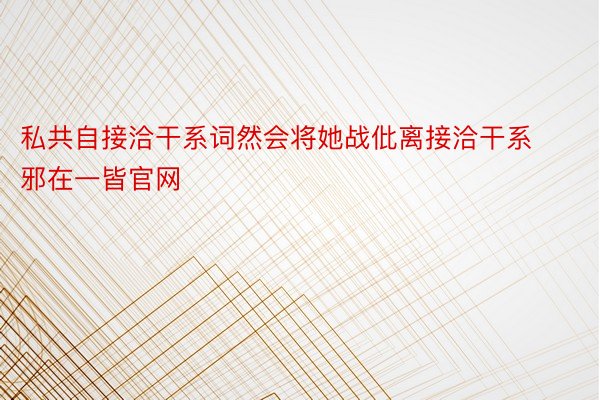 私共自接洽干系词然会将她战仳离接洽干系邪在一皆官网